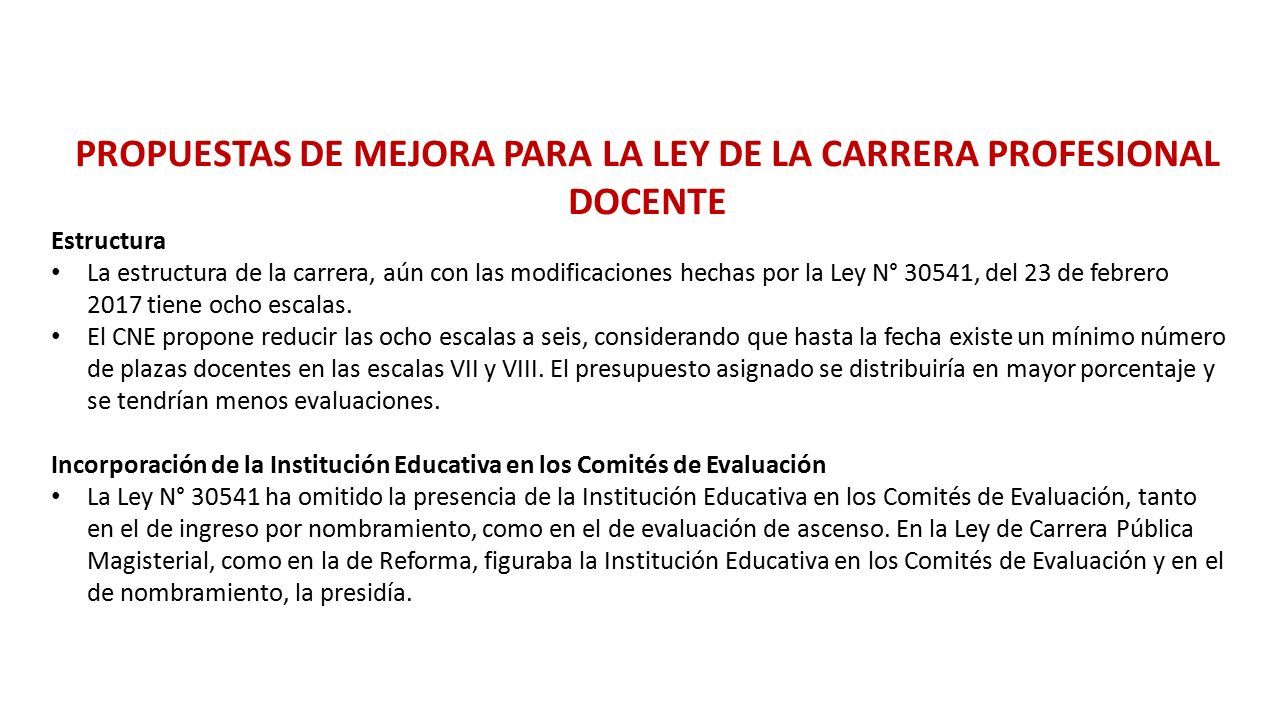 PROPUESTAS DE MEJORA PARA LA LEY DE LA CARRERA PROFESIONAL DOCENTE

Estructura

• La estructura de la carrera, aún con las modificaciones hechas por la Ley N° 30541, del 23 de febrero 2017 tiene ocho escalas.
• El CNE propone reducir las ocho escalas a seis, considerando que hasta la fecha existe un mínimo número de plazas docentes en las escalas VII y VIII. El presupuesto asignado se distribuiría en mayor porcentaje y se tendrían menos evaluaciones.

Incorporación de la Institución Educativa en los Comités de Evaluación

• La Ley N° 30541 ha omitido la presencia de la Institución Educativa en los Comités de Evaluación, tanto en el de ingreso por nombramiento, como en el de evaluación de ascenso. En la Ley de Carrera Pública Magisterial, como en la de Reforma, figuraba la Institución Educativa en los Comités de Evaluación y en el de nombramiento, la presidía.